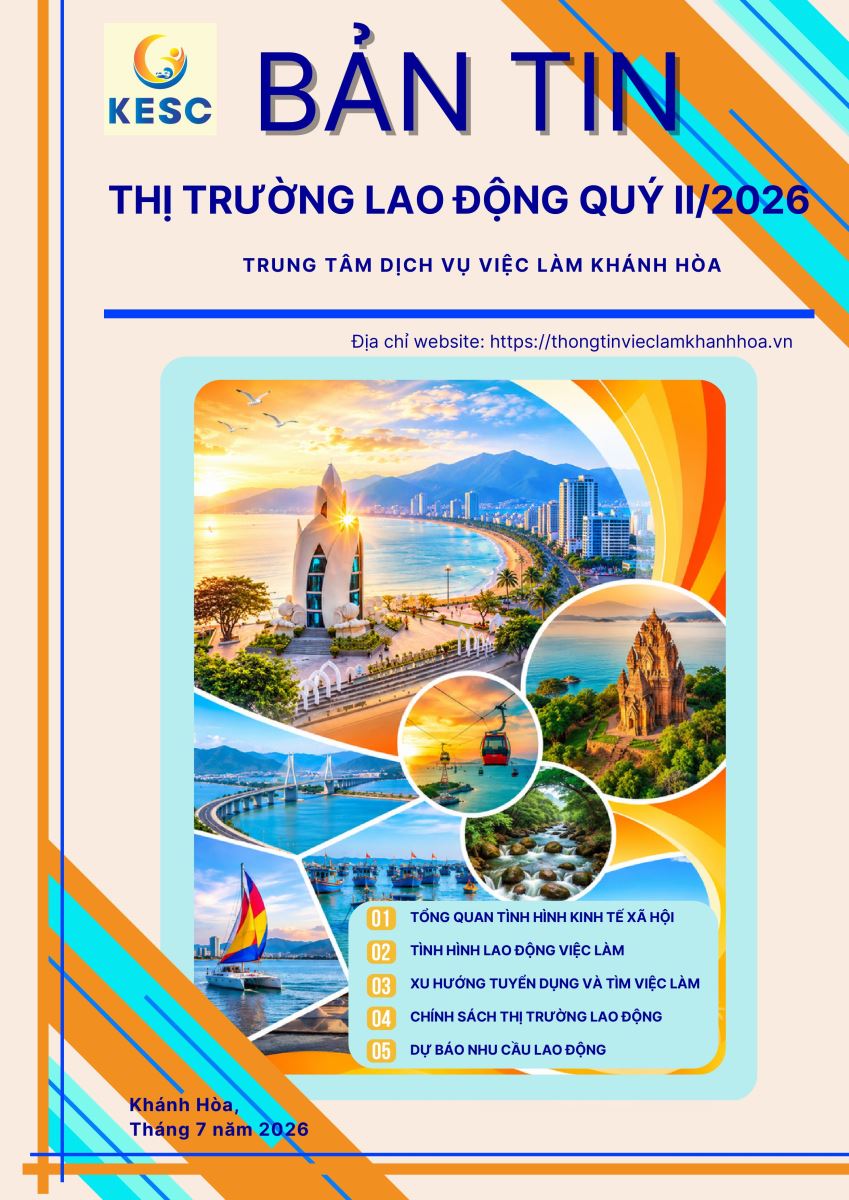 KESC

BẢN TIN

THỊ TRƯỜNG LAO ĐỘNG QUÝ II/2026

TRUNG TÂM DỊCH VỤ VIỆC LÀM KHÁNH HÒA

Địa chỉ website: https://thongtinvieclamkhanhhoa.vn

01 TỔNG QUAN TÌNH HÌNH KINH TẾ XÃ HỘI
02 TÌNH HÌNH LAO ĐỘNG VIỆC LÀM
03 XU HƯỚNG TUYỂN DỤNG VÀ TÌM VIỆC LÀM
04 CHÍNH SÁCH THỊ TRƯỜNG LAO ĐỘNG
05 DỰ BÁO NHU CẦU LAO ĐỘNG

Khánh Hòa,
Tháng 7 năm 2026